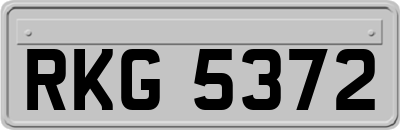 RKG 5372